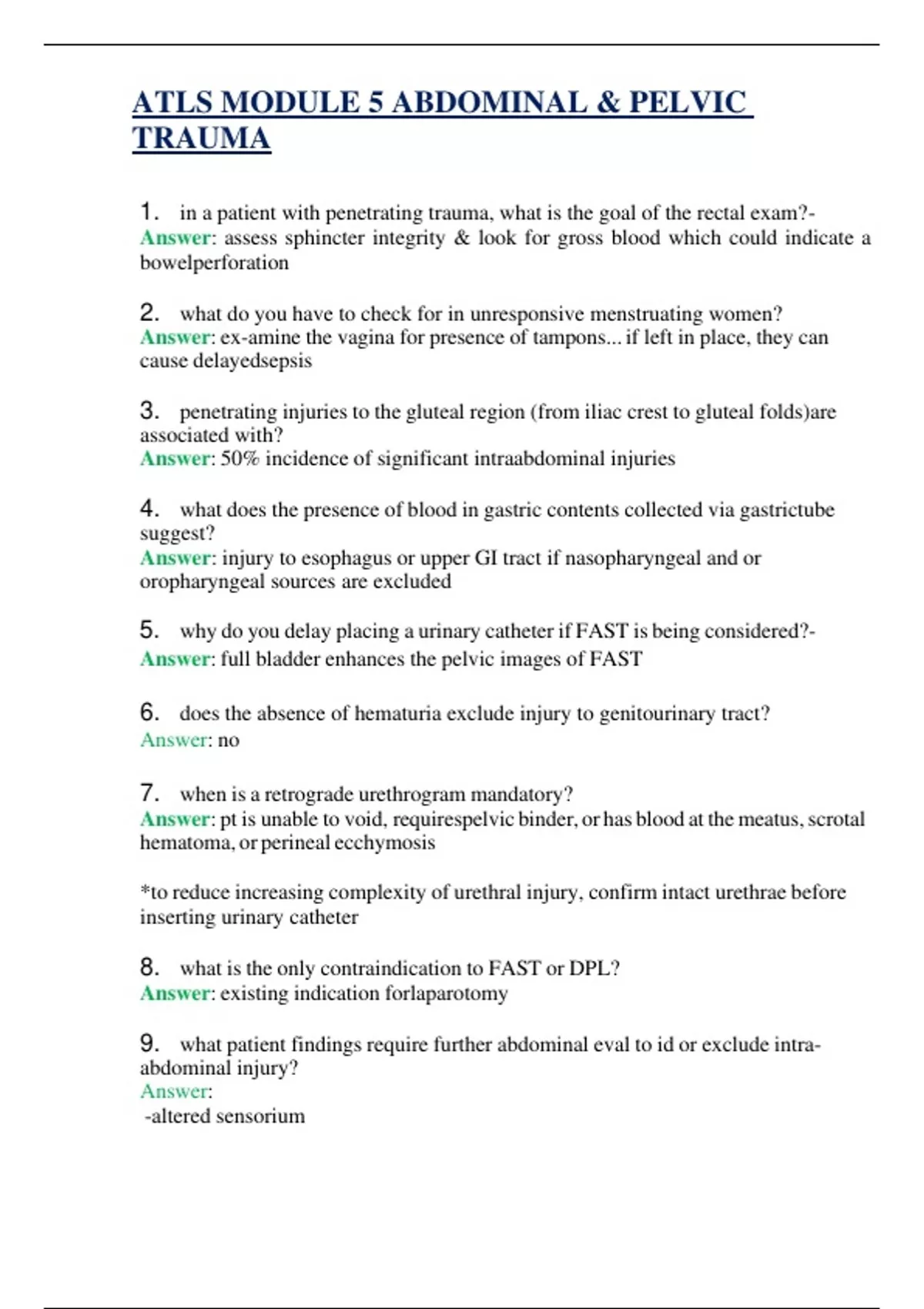 ATLS MODULE 5 ABDOMINAL & PELVIC TRAUMA

1. in a patient with penetrating trauma, what is the goal of the rectal exam?- Answer: assess sphincter integrity & look for gross blood which could indicate a bowelperforation

2. what do you have to check for in unresponsive menstruating women? Answer: ex-amine the vagina for presence of tampons... if left in place, they can cause delayedsepsis

3. penetrating injuries to the gluteal region (from iliac crest to gluteal folds)are associated with? Answer: 50% incidence of significant intraabdominal injuries

4. what does the presence of blood in gastric contents collected via gastrictube suggest? Answer: injury to esophagus or upper GI tract if nasopharyngeal and or oropharyngeal sources are excluded

5. why do you delay placing a urinary catheter if FAST is being considered?- Answer: full bladder enhances the pelvic images of FAST

6. does the absence of hematuria exclude injury to genitourinary tract? Answer: no

7. when is a retrograde urethrogram mandatory? Answer: pt is unable to void, requirespelvic binder, or has blood at the meatus, scrotal hematoma, or perineal ecchymosis

*to reduce increasing complexity of urethral injury, confirm intact urethrae before inserting urinary catheter

8. what is the only contraindication to FAST or DPL? Answer: existing indication forlaparotomy

9. what patient findings require further abdominal eval to id or exclude intra-abdominal injury? Answer:
-altered sensorium